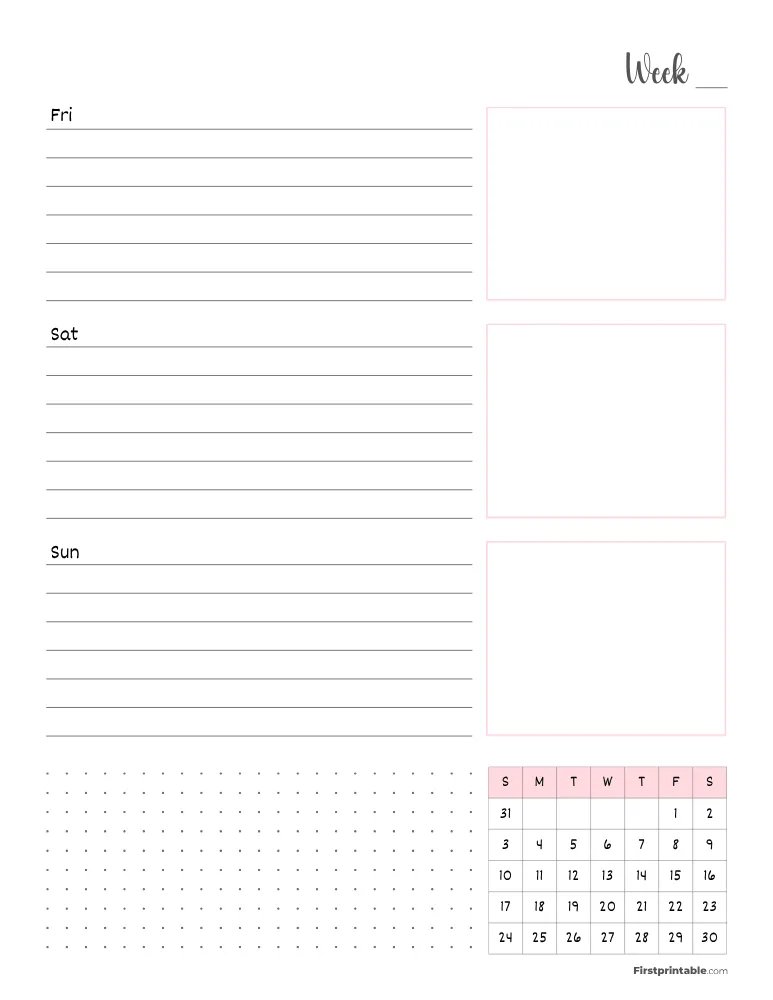 Week ____

Fri

Sat

Sun

| S | M | T | W | T | F | S |
|---|---|---|---|---|---|---|
| 31 | | | | | 1 | 2 |
| 3 | 4 | 5 | 6 | 7 | 8 | 9 |
| 10 | 11 | 12 | 13 | 14 | 15 | 16 |
| 17 | 18 | 19 | 20 | 21 | 22 | 23 |
| 24 | 25 | 26 | 27 | 28 | 29 | 30 |

Firstprintable.com